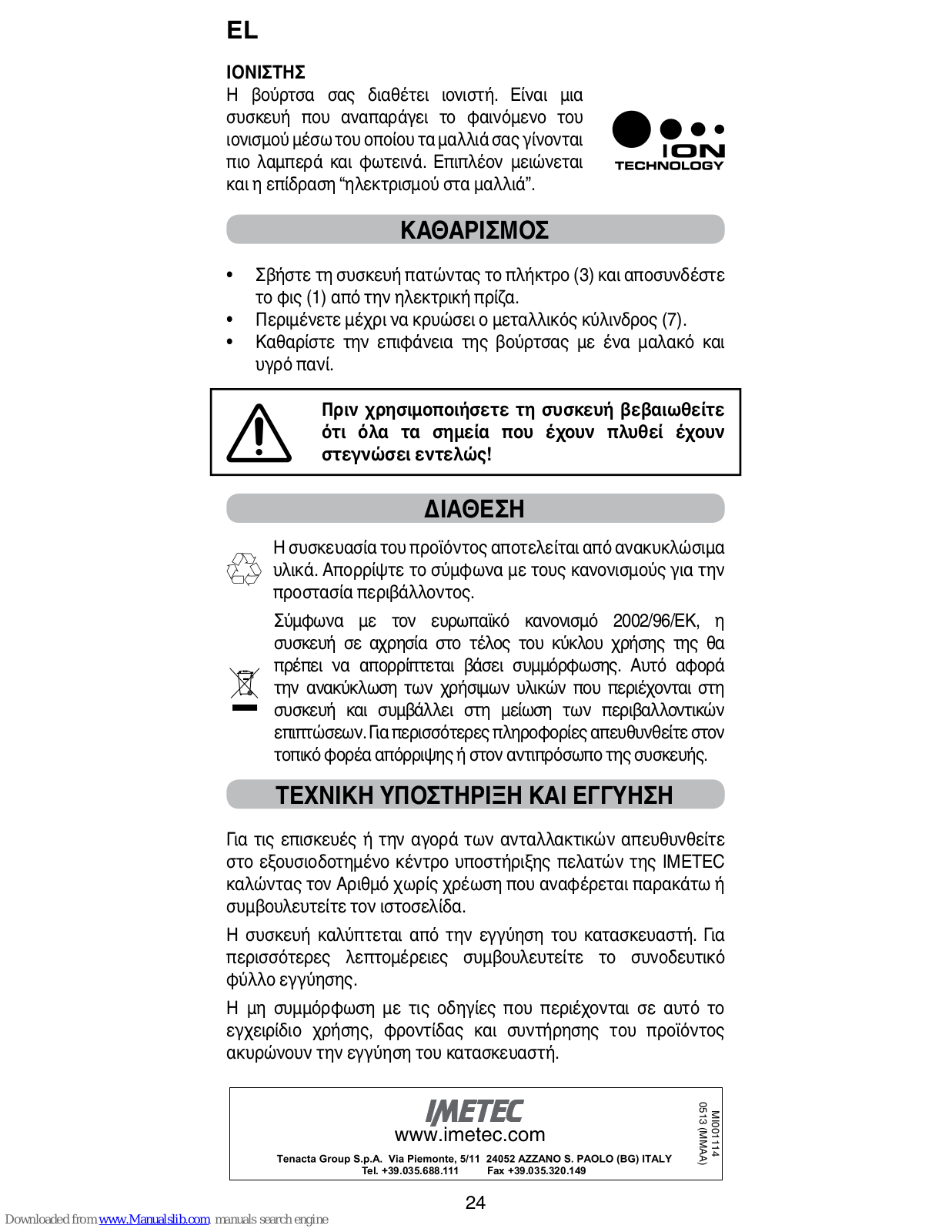 EL

ΙΟΝΙΣΤΗΣ
Η βούρτσα σας διαθέτει ιονιστή. Είναι μια συσκευή που αναπαράγει το φαινόμενο του ιονισμού μέσω του οποίου τα μαλλιά σας γίνονται πιο λαμπερά και φωτεινά. Επιπλέον μειώνεται και η επίδραση “ηλεκτρισμού στα μαλλιά”.

ION
TECHNOLOGY

ΚΑΘΑΡΙΣΜΟΣ

• Σβήστε τη συσκευή πατώντας το πλήκτρο (3) και αποσυνδέστε το φις (1) από την ηλεκτρική πρίζα.
• Περιμένετε μέχρι να κρυώσει ο μεταλλικός κύλινδρος (7).
• Καθαρίστε την επιφάνεια της βούρτσας με ένα μαλακό και υγρό πανί.

Πριν χρησιμοποιήσετε τη συσκευή βεβαιωθείτε ότι όλα τα σημεία που έχουν πλυθεί έχουν στεγνώσει εντελώς!

ΔΙΑΘΕΣΗ

Η συσκευασία του προϊόντος αποτελείται από ανακυκλώσιμα υλικά. Απορρίψτε το σύμφωνα με τους κανονισμούς για την προστασία περιβάλλοντος.

Σύμφωνα με τον ευρωπαϊκό κανονισμό 2002/96/ΕΚ, η συσκευή σε αχρησία στο τέλος του κύκλου χρήσης της θα πρέπει να απορρίπτεται βάσει συμμόρφωσης. Αυτό αφορά την ανακύκλωση των χρήσιμων υλικών που περιέχονται στη συσκευή και συμβάλλει στη μείωση των περιβαλλοντικών επιπτώσεων. Για περισσότερες πληροφορίες απευθυνθείτε στον τοπικό φορέα απόρριψης ή στον αντιπρόσωπο της συσκευής.

ΤΕΧΝΙΚΗ ΥΠΟΣΤΗΡΙΞΗ ΚΑΙ ΕΓΓΥΗΣΗ

Για τις επισκευές ή την αγορά των ανταλλακτικών απευθυνθείτε στο εξουσιοδοτημένο κέντρο υποστήριξης πελατών της IMETEC καλώντας τον Αριθμό χωρίς χρέωση που αναφέρεται παρακάτω ή συμβουλευτείτε τον ιστοσελίδα.

Η συσκευή καλύπτεται από την εγγύηση του κατασκευαστή. Για περισσότερες λεπτομέρειες συμβουλευτείτε το συνοδευτικό φύλλο εγγύησης.

Η μη συμμόρφωση με τις οδηγίες που περιέχονται σε αυτό το εγχειρίδιο χρήσης, φροντίδας και συντήρησης του προϊόντος ακυρώνουν την εγγύηση του κατασκευαστή.

IMETEC
www.imetec.com
Tenacta Group S.p.A. Via Piemonte, 5/11 24052 AZZANO S. PAOLO (BG) ITALY
Tel. +39.035.688.111 Fax +39.035.320.149
MI001114
0513 (MMAA)

24

Downloaded from www.Manualslib.com manuals search engine